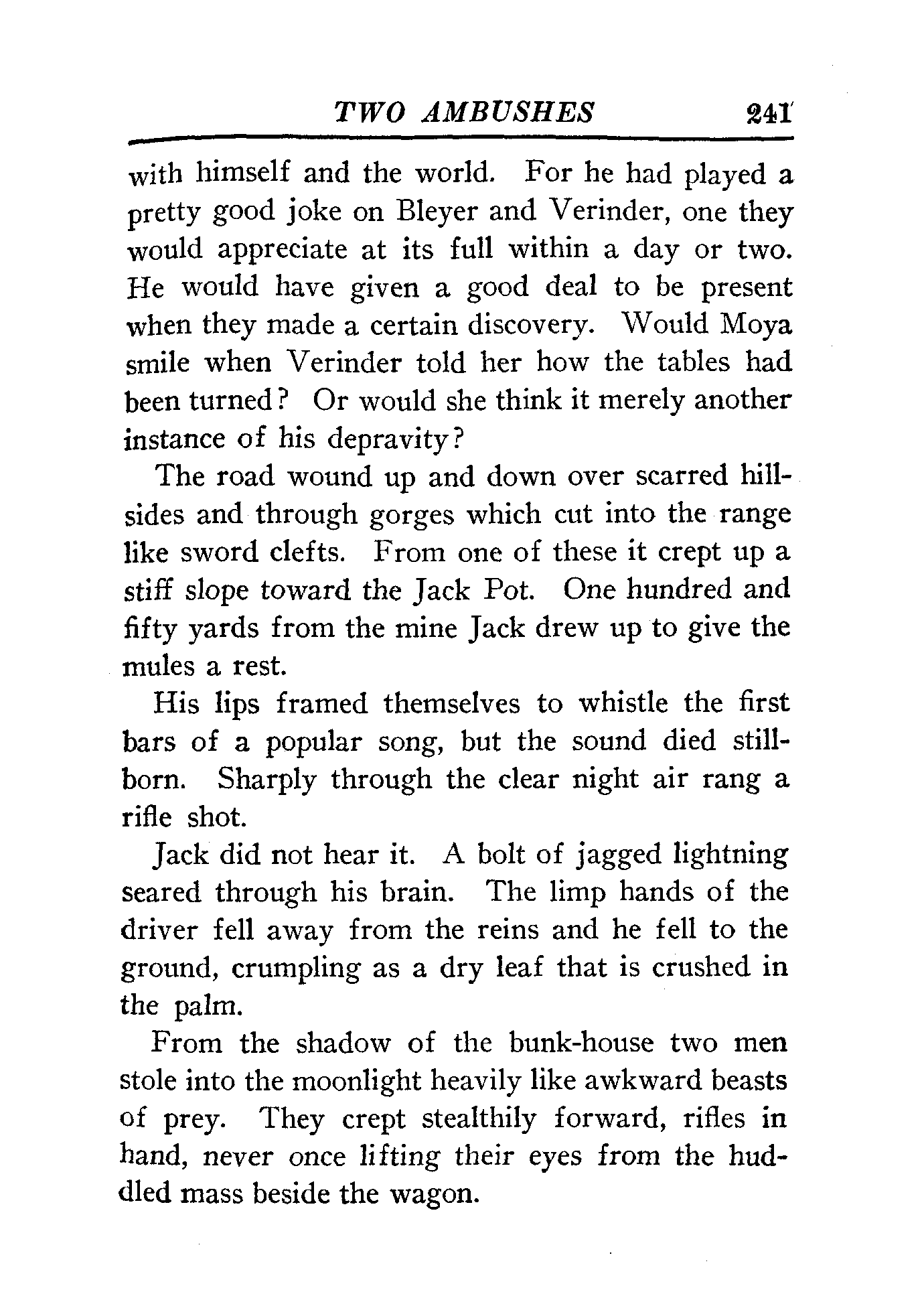 TWO AMBUSHES 241

with himself and the world. For he had played a pretty good joke on Bleyer and Verinder, one they would appreciate at its full within a day or two. He would have given a good deal to be present when they made a certain discovery. Would Moya smile when Verinder told her how the tables had been turned? Or would she think it merely another instance of his depravity?

The road wound up and down over scarred hillsides and through gorges which cut into the range like sword clefts. From one of these it crept up a stiff slope toward the Jack Pot. One hundred and fifty yards from the mine Jack drew up to give the mules a rest.

His lips framed themselves to whistle the first bars of a popular song, but the sound died stillborn. Sharply through the clear night air rang a rifle shot.

Jack did not hear it. A bolt of jagged lightning seared through his brain. The limp hands of the driver fell away from the reins and he fell to the ground, crumpling as a dry leaf that is crushed in the palm.

From the shadow of the bunk-house two men stole into the moonlight heavily like awkward beasts of prey. They crept stealthily forward, rifles in hand, never once lifting their eyes from the huddled mass beside the wagon.